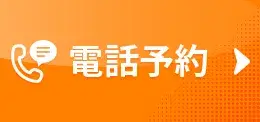 電話予約